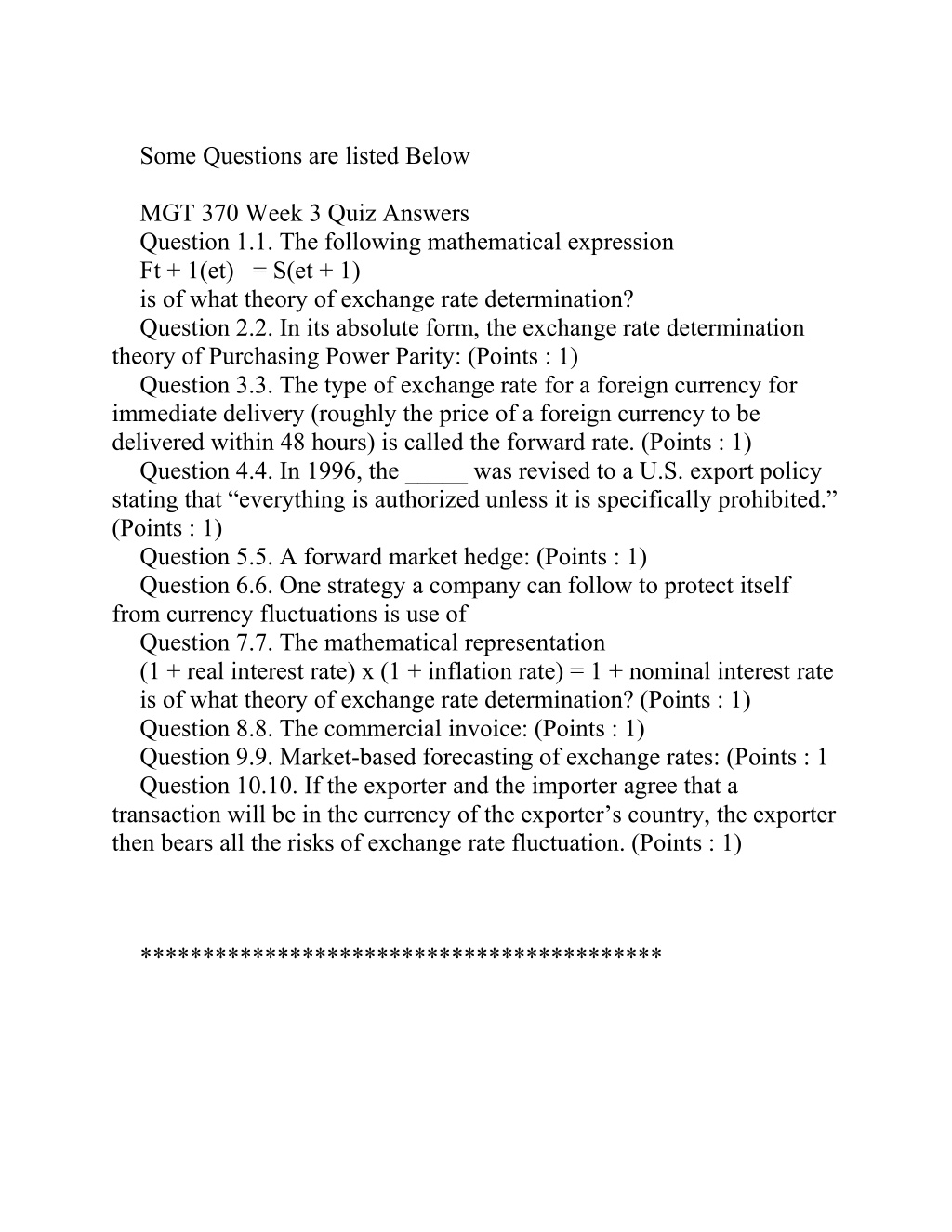 Some Questions are listed Below

MGT 370 Week 3 Quiz Answers
Question 1.1. The following mathematical expression
Ft + 1(et) = S(et + 1)
is of what theory of exchange rate determination?
Question 2.2. In its absolute form, the exchange rate determination theory of Purchasing Power Parity: (Points : 1)
Question 3.3. The type of exchange rate for a foreign currency for immediate delivery (roughly the price of a foreign currency to be delivered within 48 hours) is called the forward rate. (Points : 1)
Question 4.4. In 1996, the _____ was revised to a U.S. export policy stating that “everything is authorized unless it is specifically prohibited.” (Points : 1)
Question 5.5. A forward market hedge: (Points : 1)
Question 6.6. One strategy a company can follow to protect itself from currency fluctuations is use of
Question 7.7. The mathematical representation
(1 + real interest rate) x (1 + inflation rate) = 1 + nominal interest rate
is of what theory of exchange rate determination? (Points : 1)
Question 8.8. The commercial invoice: (Points : 1)
Question 9.9. Market-based forecasting of exchange rates: (Points : 1
Question 10.10. If the exporter and the importer agree that a transaction will be in the currency of the exporter’s country, the exporter then bears all the risks of exchange rate fluctuation. (Points : 1)

****************************************